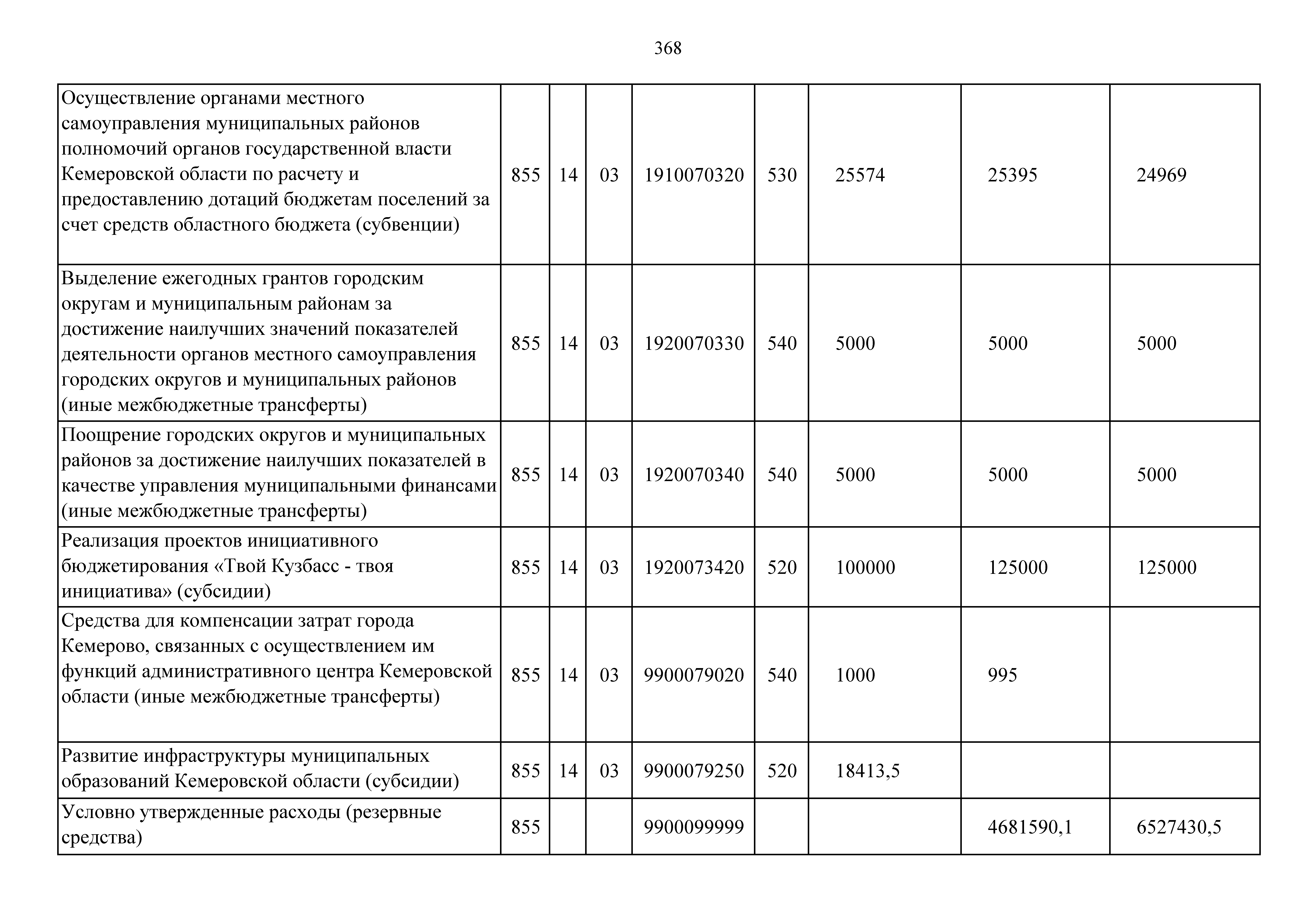 368

| | | | | | | | | |
|---|---|---|---|---|---|---|---|---|
| Осуществление органами местного самоуправления муниципальных районов полномочий органов государственной власти Кемеровской области по расчету и предоставлению дотаций бюджетам поселений за счет средств областного бюджета (субвенции) | 855 | 14 | 03 | 1910070320 | 530 | 25574 | 25395 | 24969 |
| Выделение ежегодных грантов городским округам и муниципальным районам за достижение наилучших значений показателей деятельности органов местного самоуправления городских округов и муниципальных районов (иные межбюджетные трансферты) | 855 | 14 | 03 | 1920070330 | 540 | 5000 | 5000 | 5000 |
| Поощрение городских округов и муниципальных районов за достижение наилучших показателей в качестве управления муниципальными финансами (иные межбюджетные трансферты) | 855 | 14 | 03 | 1920070340 | 540 | 5000 | 5000 | 5000 |
| Реализация проектов инициативного бюджетирования «Твой Кузбасс - твоя инициатива» (субсидии) | 855 | 14 | 03 | 1920073420 | 520 | 100000 | 125000 | 125000 |
| Средства для компенсации затрат города Кемерово, связанных с осуществлением им функций административного центра Кемеровской области (иные межбюджетные трансферты) | 855 | 14 | 03 | 9900079020 | 540 | 1000 | 995 | |
| Развитие инфраструктуры муниципальных образований Кемеровской области (субсидии) | 855 | 14 | 03 | 9900079250 | 520 | 18413,5 | | |
| Условно утвержденные расходы (резервные средства) | 855 | | | 9900099999 | | | 4681590,1 | 6527430,5 |